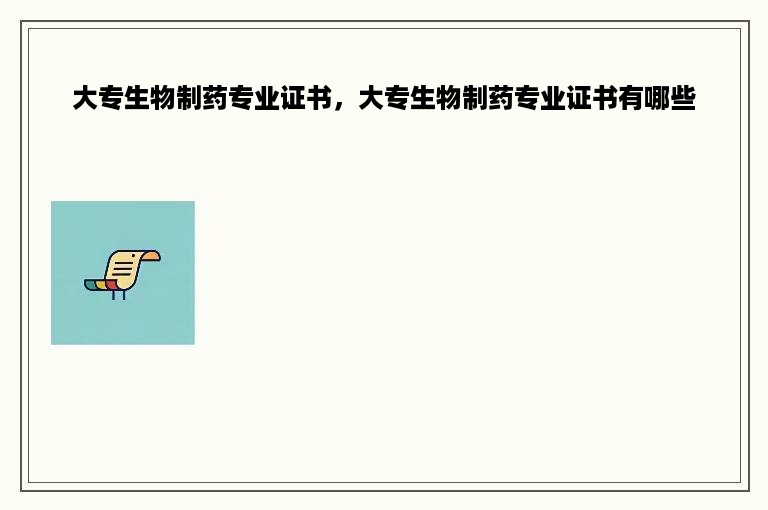 大专生物制药专业证书，大专生物制药专业证书有哪些